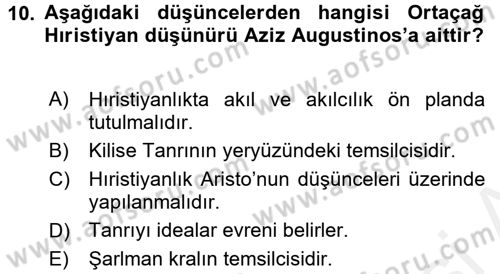 10. Aşağıdaki düşüncelerden hangisi Ortaçağ Hıristiyan düşünürü Aziz Augustinos'a aittir?

A) Hıristiyanlıkta akıl ve akılcılık ön planda tutulmalıdır.
B) Kilise Tanrının yeryüzündeki temsilcisidir.
C) Hıristiyanlık Aristo'nun düşünceleri üzerinde yapılanmalıdır.
D) Tanrıyı idealar evreni belirler.
E) Şarlman kralın temsilcisidir.

www.aofsoru.com